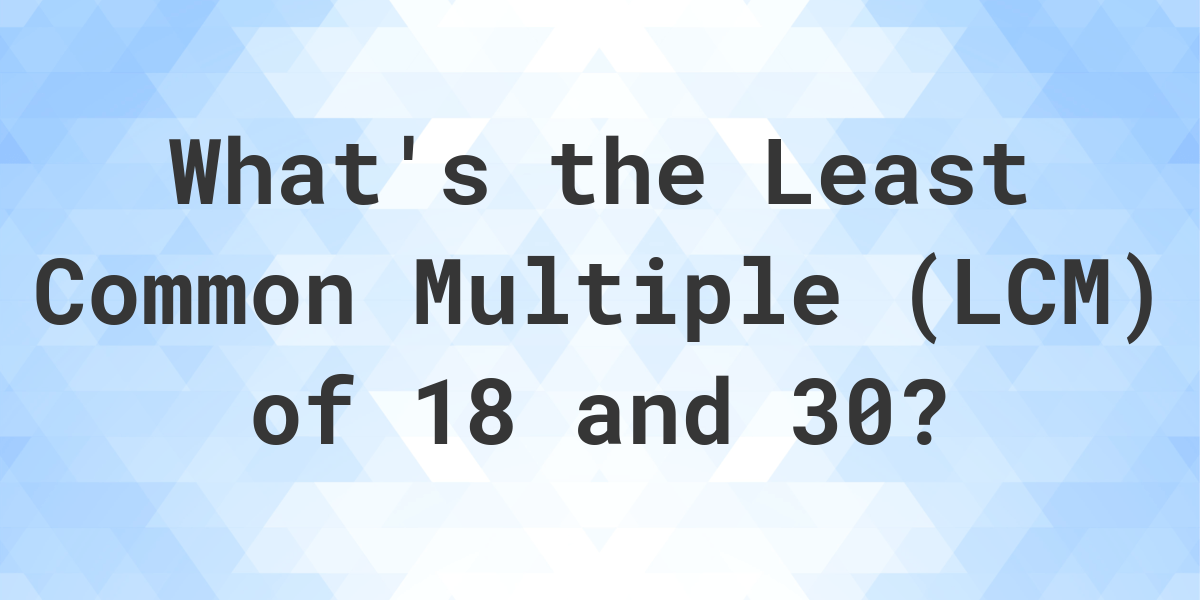 What's the Least Common Multiple (LCM) of 18 and 30?